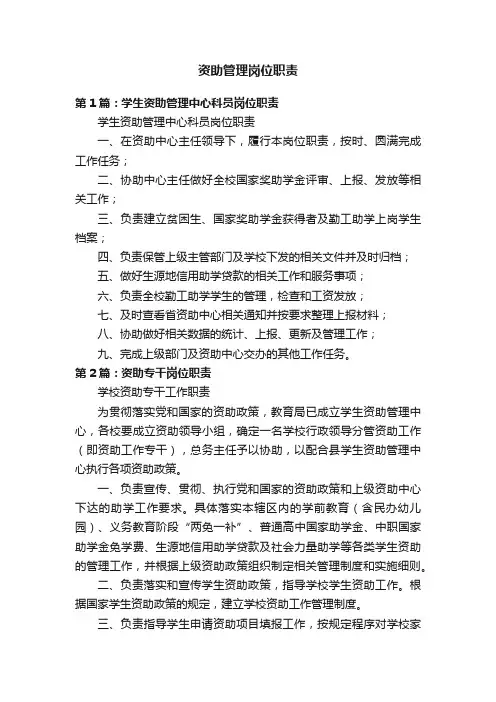 资助管理岗位职责

第1篇：学生资助管理中心科员岗位职责

学生资助管理中心科员岗位职责

一、在资助中心主任领导下，履行本岗位职责，按时、圆满完成工作任务；

二、协助中心主任做好全校国家奖助学金评审、上报、发放等相关工作；

三、负责建立贫困生、国家奖助学金获得者及勤工助学上岗学生档案；

四、负责保管上级主管部门及学校下发的相关文件并及时归档；

五、做好生源地信用助学贷款的相关工作和服务事项；

六、负责全校勤工助学学生的管理，检查和工资发放；

七、及时查看省资助中心相关通知并按要求整理上报材料；

八、协助做好相关数据的统计、上报、更新及管理工作；

九、完成上级部门及资助中心交办的其他工作任务。

第2篇：资助专干岗位职责

学校资助专干工作职责

为贯彻落实党和国家的资助政策，教育局已成立学生资助管理中心，各校要成立资助领导小组，确定一名学校行政领导分管资助工作（即资助工作专干），总务主任予以协助，以配合县学生资助管理中心执行各项资助政策。

一、负责宣传、贯彻、执行党和国家的资助政策和上级资助中心下达的助学工作要求。具体落实本辖区内的学前教育（含民办幼儿园）、义务教育阶段“两免一补”、普通高中国家助学金、中职国家助学金免学费、生源地信用助学贷款及社会力量助学等各类学生资助的管理工作，并根据上级资助政策组织制定相关管理制度和实施细则。

二、负责落实和宣传学生资助政策，指导学校学生资助工作。根据国家学生资助政策的规定，建立学校资助工作管理制度。

三、负责指导学生申请资助项目填报工作，按规定程序对学校家